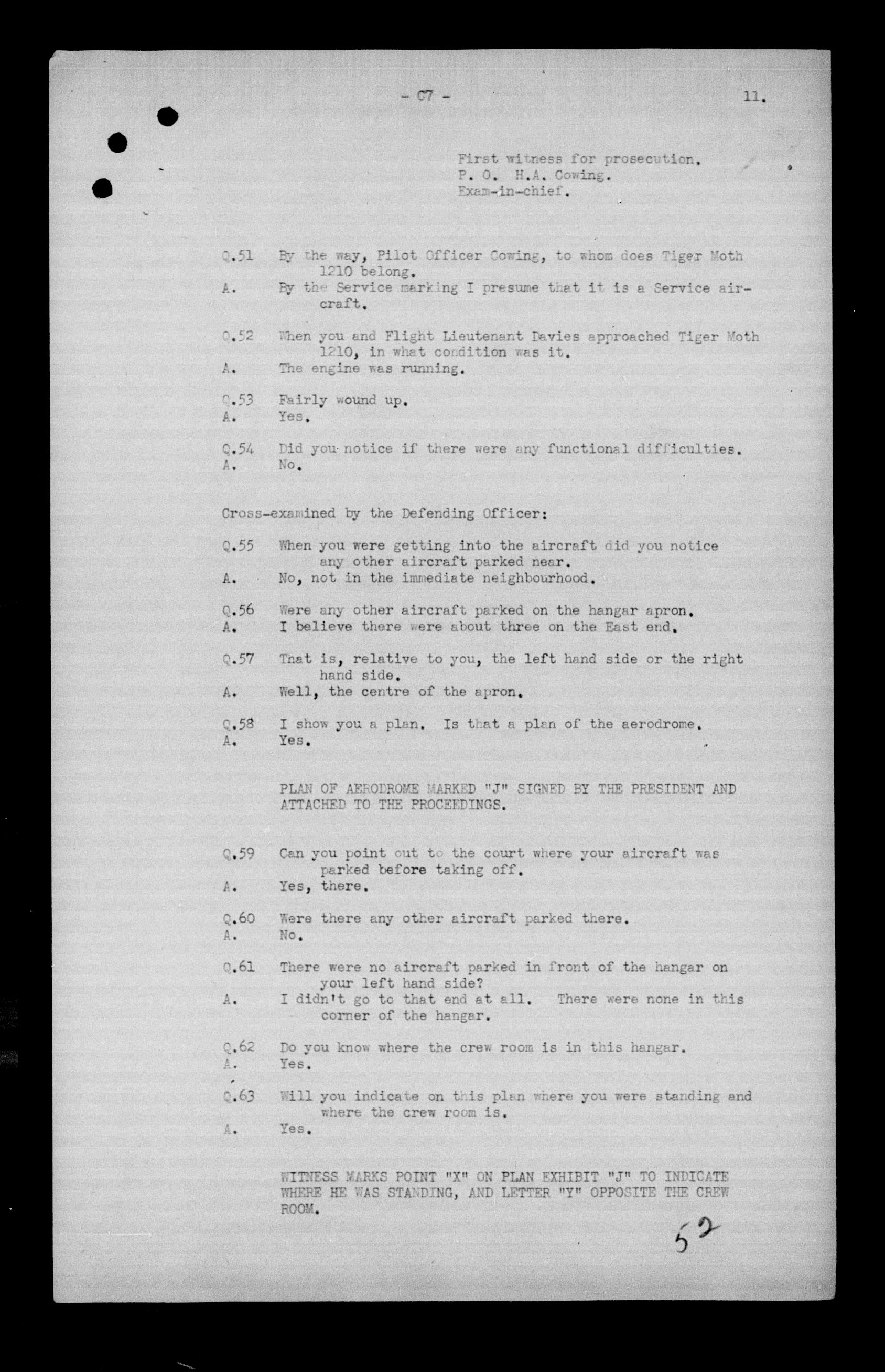 - C7 -

11.

First witness for prosecution.
P. O. H.A. Cowing.
Exam-in-chief.

Q.51 By the way, Pilot Officer Cowing, to whom does Tiger Moth 1210 belong.
A. By the Service marking I presume that it is a Service aircraft.

Q.52 When you and Flight Lieutenant Davies approached Tiger Moth 1210, in what condition was it.
A. The engine was running.

Q.53 Fairly wound up.
A. Yes.

Q.54 Did you notice if there were any functional difficulties.
A. No.

Cross-examined by the Defending Officer:

Q.55 When you were getting into the aircraft did you notice any other aircraft parked near.
A. No, not in the immediate neighbourhood.

Q.56 Were any other aircraft parked on the hangar apron.
A. I believe there were about three on the East end.

Q.57 That is, relative to you, the left hand side or the right hand side.
A. Well, the centre of the apron.

Q.58 I show you a plan. Is that a plan of the aerodrome.
A. Yes.

PLAN OF AERODROME MARKED "J" SIGNED BY THE PRESIDENT AND ATTACHED TO THE PROCEEDINGS.

Q.59 Can you point out to the court where your aircraft was parked before taking off.
A. Yes, there.

Q.60 Were there any other aircraft parked there.
A. No.

Q.61 There were no aircraft parked in front of the hangar on your left hand side?
A. I didn't go to that end at all. There were none in this corner of the hangar.

Q.62 Do you know where the crew room is in this hangar.
A. Yes.

Q.63 Will you indicate on this plan where you were standing and where the crew room is.
A. Yes.

WITNESS MARKS POINT "X" ON PLAN EXHIBIT "J" TO INDICATE WHERE HE WAS STANDING, AND LETTER "Y" OPPOSITE THE CREW ROOM.

52